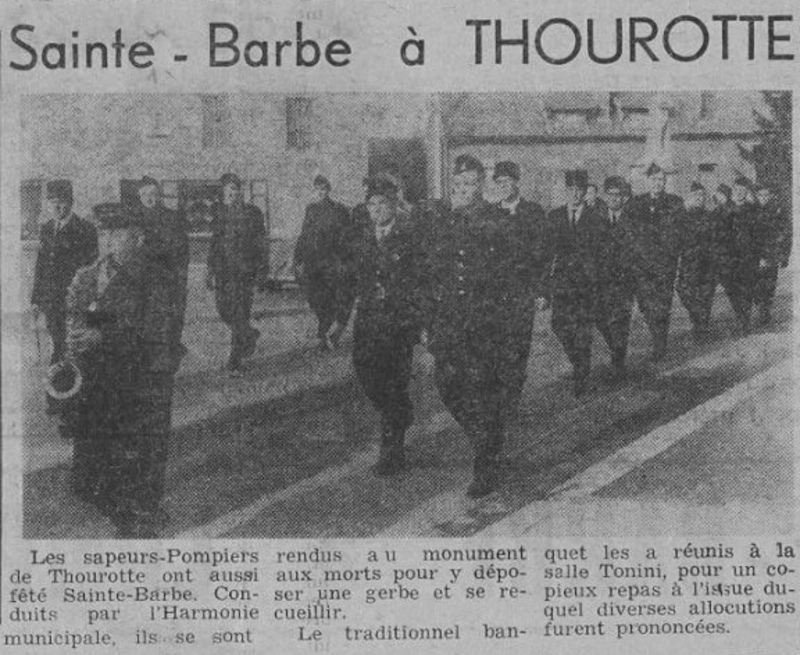 Sainte - Barbe à THOUROTTE

Les sapeurs-Pompiers de Thourotte ont aussi fêté Sainte-Barbe. Conduits par l'Harmonie municipale, ils se sont rendus au monument aux morts pour y déposer une gerbe et se recueillir.

Le traditionnel banquet les a réunis à la salle Tonini, pour un copieux repas à l'issue duquel diverses allocutions furent prononcées.